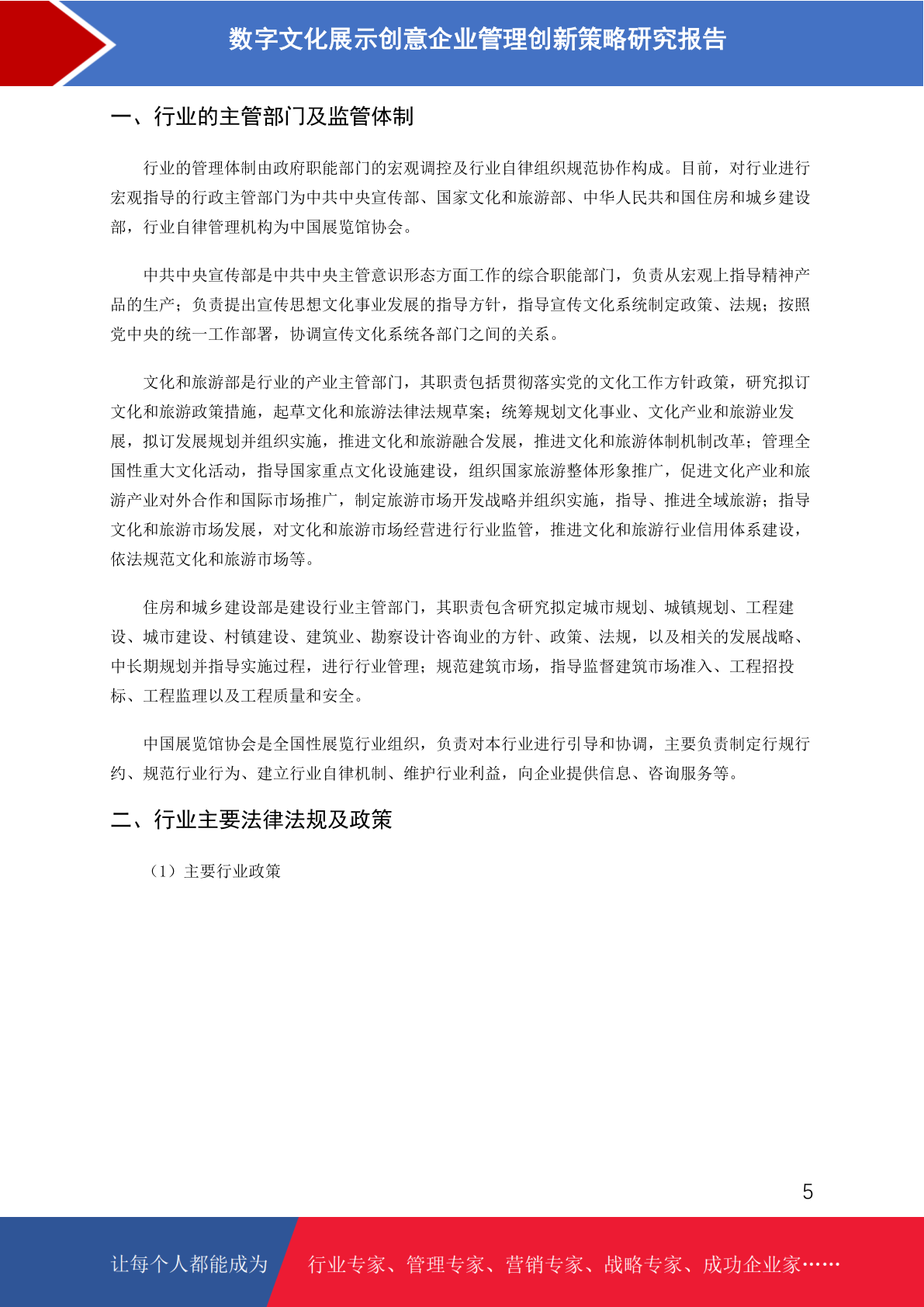 数字文化展示创意企业管理创新策略研究报告

一、行业的主管部门及监管体制

行业的管理体制由政府职能部门的宏观调控及行业自律组织规范协作构成。目前，对行业进行宏观指导的行政主管部门为中共中央宣传部、国家文化和旅游部、中华人民共和国住房和城乡建设部，行业自律管理机构为中国展览馆协会。

中共中央宣传部是中共中央主管意识形态方面工作的综合职能部门，负责从宏观上指导精神产品的生产；负责提出宣传思想文化事业发展的指导方针，指导宣传文化系统制定政策、法规；按照党中央的统一工作部署，协调宣传文化系统各部门之间的关系。

文化和旅游部是行业的产业主管部门，其职责包括贯彻落实党的文化工作方针政策，研究拟订文化和旅游政策措施，起草文化和旅游法律法规草案；统筹规划文化事业、文化产业和旅游业发展，拟订发展规划并组织实施，推进文化和旅游融合发展，推进文化和旅游体制机制改革；管理全国性重大文化活动，指导国家重点文化设施建设，组织国家旅游整体形象推广，促进文化产业和旅游产业对外合作和国际市场推广，制定旅游市场开发战略并组织实施，指导、推进全域旅游；指导文化和旅游市场发展，对文化和旅游市场经营进行行业监管，推进文化和旅游行业信用体系建设，依法规范文化和旅游市场等。

住房和城乡建设部是建设行业主管部门，其职责包含研究拟定城市规划、城镇规划、工程建设、城市建设、村镇建设、建筑业、勘察设计咨询业的方针、政策、法规，以及相关的发展战略、中长期规划并指导实施过程，进行行业管理；规范建筑市场，指导监督建筑市场准入、工程招投标、工程监理以及工程质量和安全。

中国展览馆协会是全国性展览行业组织，负责对本行业进行引导和协调，主要负责制定行规行约、规范行业行为、建立行业自律机制、维护行业利益，向企业提供信息、咨询服务等。

二、行业主要法律法规及政策

（1）主要行业政策

5

让每个人都能成为 行业专家、管理专家、营销专家、战略专家、成功企业家……